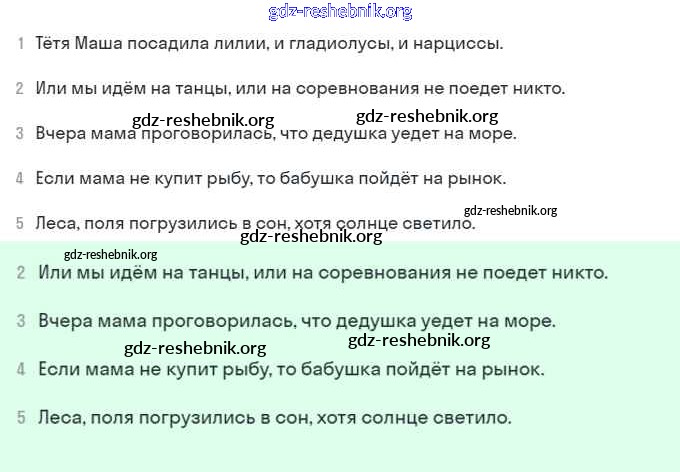 gdz-reshebnik.org

1 Тётя Маша посадила лилии, и гладиолусы, и нарциссы.

2 Или мы идём на танцы, или на соревнования не поедет никто.

gdz-reshebnik.org gdz-reshebnik.org

3 Вчера мама проговорилась, что дедушка уедет на море.

4 Если мама не купит рыбу, то бабушка пойдёт на рынок.

gdz-reshebnik.org

5 Леса, поля погрузились в сон, хотя солнце светило.

gdz-reshebnik.org

gdz-reshebnik.org

2 Или мы идём на танцы, или на соревнования не поедет никто.

3 Вчера мама проговорилась, что дедушка уедет на море.

gdz-reshebnik.org gdz-reshebnik.org

4 Если мама не купит рыбу, то бабушка пойдёт на рынок.

5 Леса, поля погрузились в сон, хотя солнце светило.